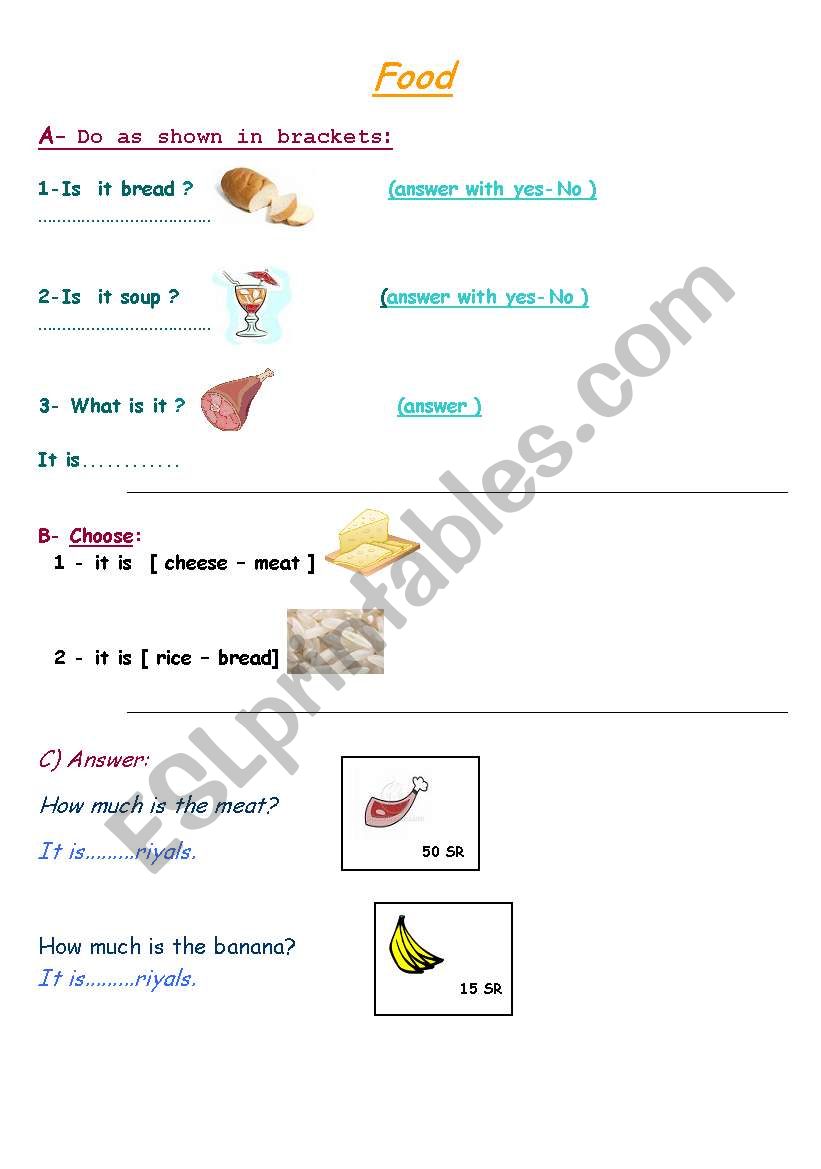 Food

A- Do as shown in brackets:

1-Is it bread ? (answer with yes- No )
………………………………

2-Is it soup ? (answer with yes- No )
………………………………

3- What is it ? (answer )

It is............

B- Choose:
1 - it is [ cheese – meat ]

2 - it is [ rice – bread]

C) Answer:
How much is the meat?
It is………riyals.

50 SR

How much is the banana?
It is………riyals.

15 SR

ESLprintables.com